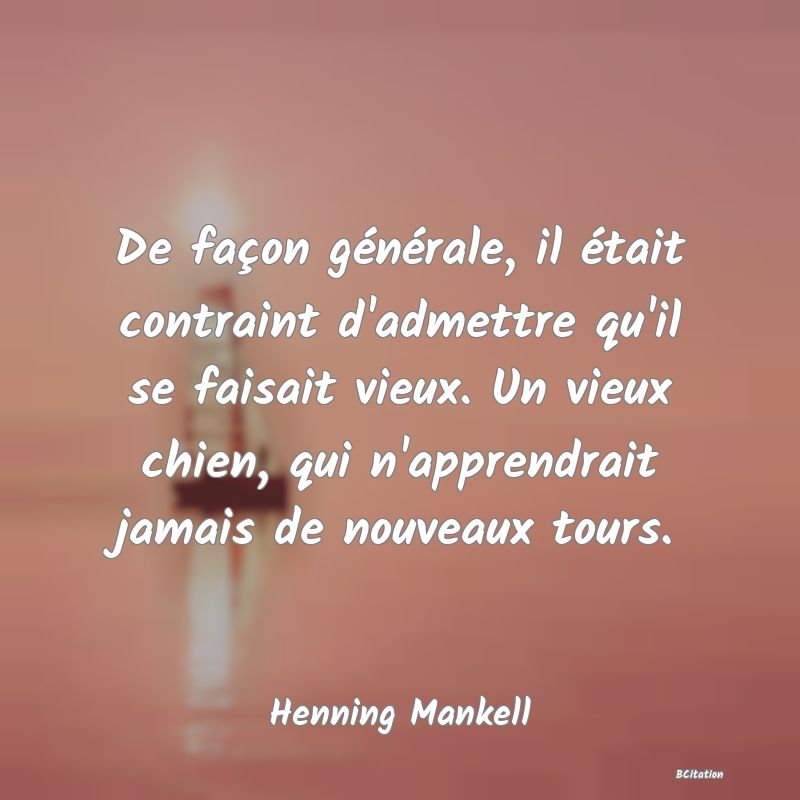 De façon générale, il était contraint d'admettre qu'il se faisait vieux. Un vieux chien, qui n'apprendrait jamais de nouveaux tours.

Henning Mankell

BCitation